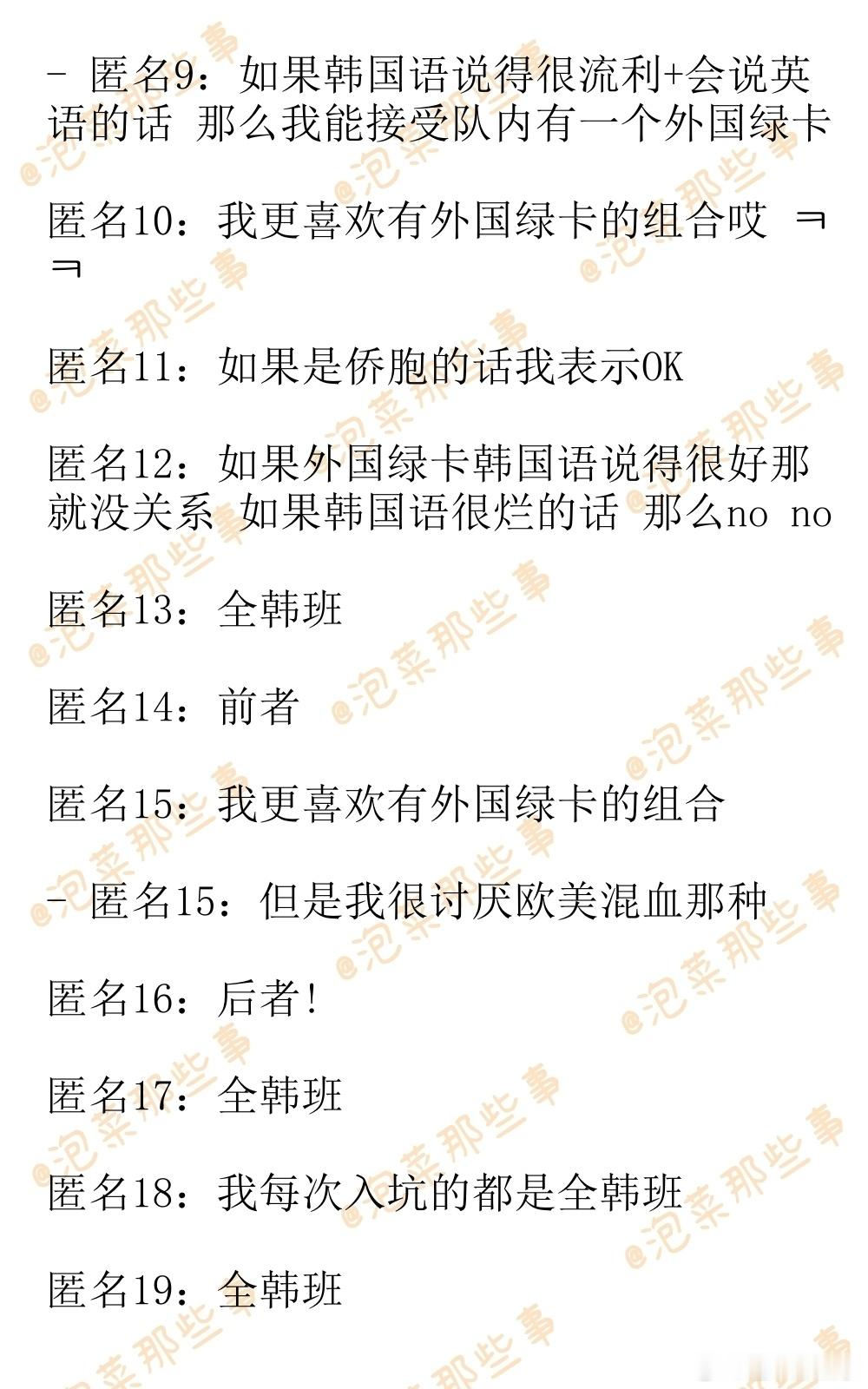 - 匿名9：如果韩国语说得很流利+会说英语的话 那么我能接受队内有一个外国绿卡

匿名10：我更喜欢有外国绿卡的组合哎 ㅋㅋ

匿名11：如果是侨胞的话我表示OK

匿名12：如果外国绿卡韩国语说得很好那就没关系 如果韩国语很烂的话 那么no no

匿名13：全韩班

匿名14：前者

匿名15：我更喜欢有外国绿卡的组合

- 匿名15：但是我很讨厌欧美混血那种

匿名16：后者!

匿名17：全韩班

匿名18：我每次入坑的都是全韩班

匿名19：全韩班

@泡菜那些事